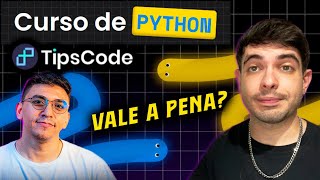 Curso de PYTHON

TipsCode

VALE A PENA?